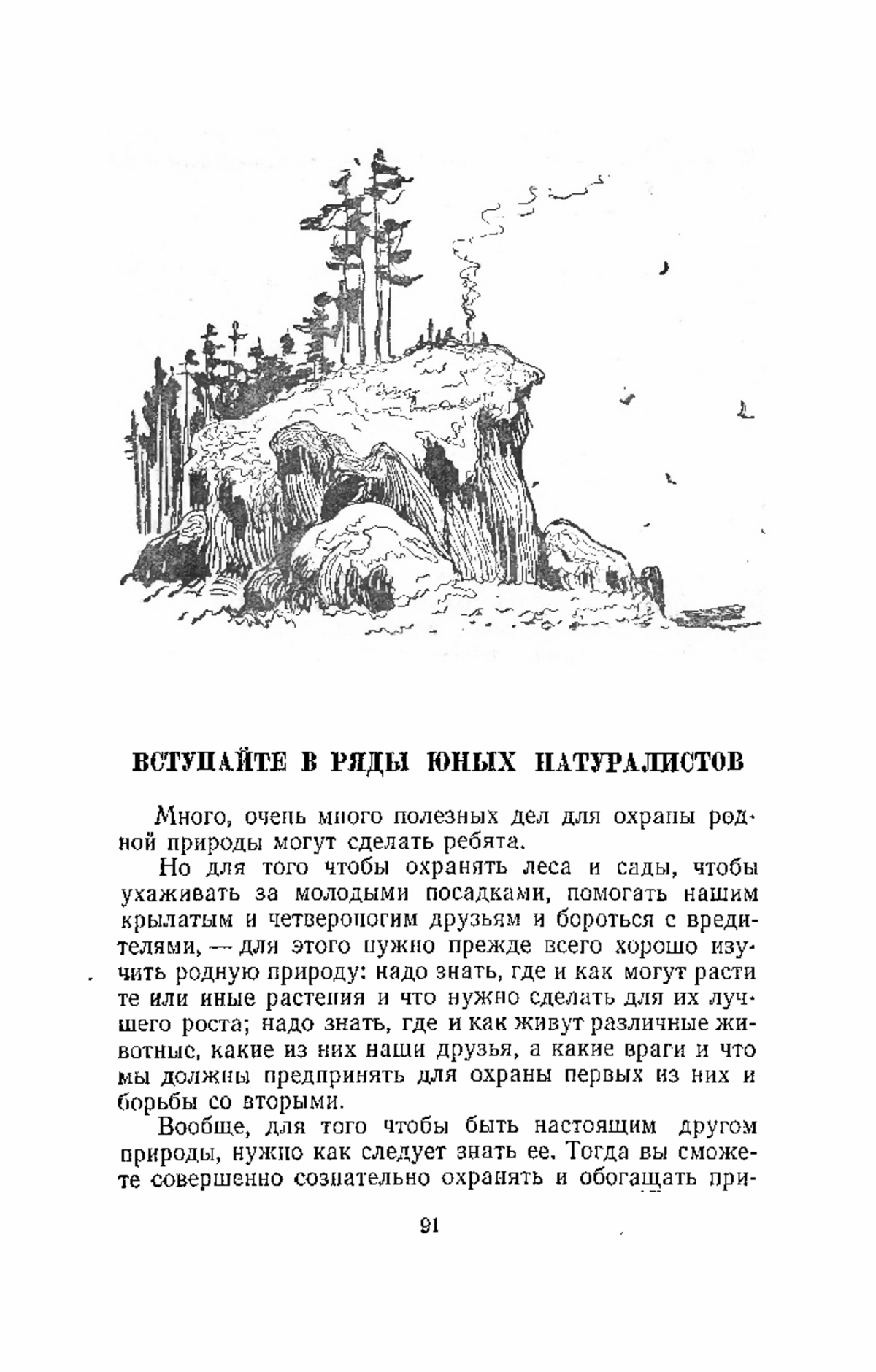 ВСТУПАЙТЕ В РЯДЫ ЮНЫХ НАТУРАЛИСТОВ

Много, очень много полезных дел для охраны родной природы могут сделать ребята.

Но для того чтобы охранять леса и сады, чтобы ухаживать за молодыми посадками, помогать нашим крылатым и четвероногим друзьям и бороться с вредителями, — для этого нужно прежде всего хорошо изучить родную природу: надо знать, где и как могут расти те или иные растения и что нужно сделать для их лучшего роста; надо знать, где и как живут различные животные, какие из них наши друзья, а какие враги и что мы должны предпринять для охраны первых из них и борьбы со вторыми.

Вообще, для того чтобы быть настоящим другом природы, нужно как следует знать ее. Тогда вы сможете совершенно сознательно охранять и обогащать при-

91